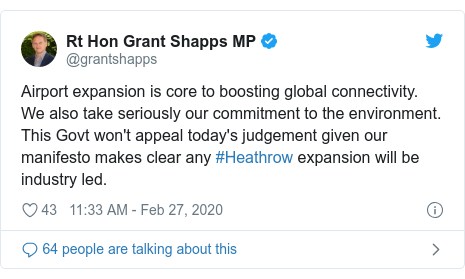 Rt Hon Grant Shapps MP
@grantshapps

Airport expansion is core to boosting global connectivity. We also take seriously our commitment to the environment. This Govt won't appeal today's judgement given our manifesto makes clear any #Heathrow expansion will be industry led.

43 11:33 AM - Feb 27, 2020

64 people are talking about this